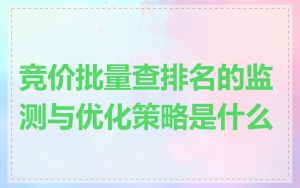 竞价批量查排名的监测与优化策略是什么